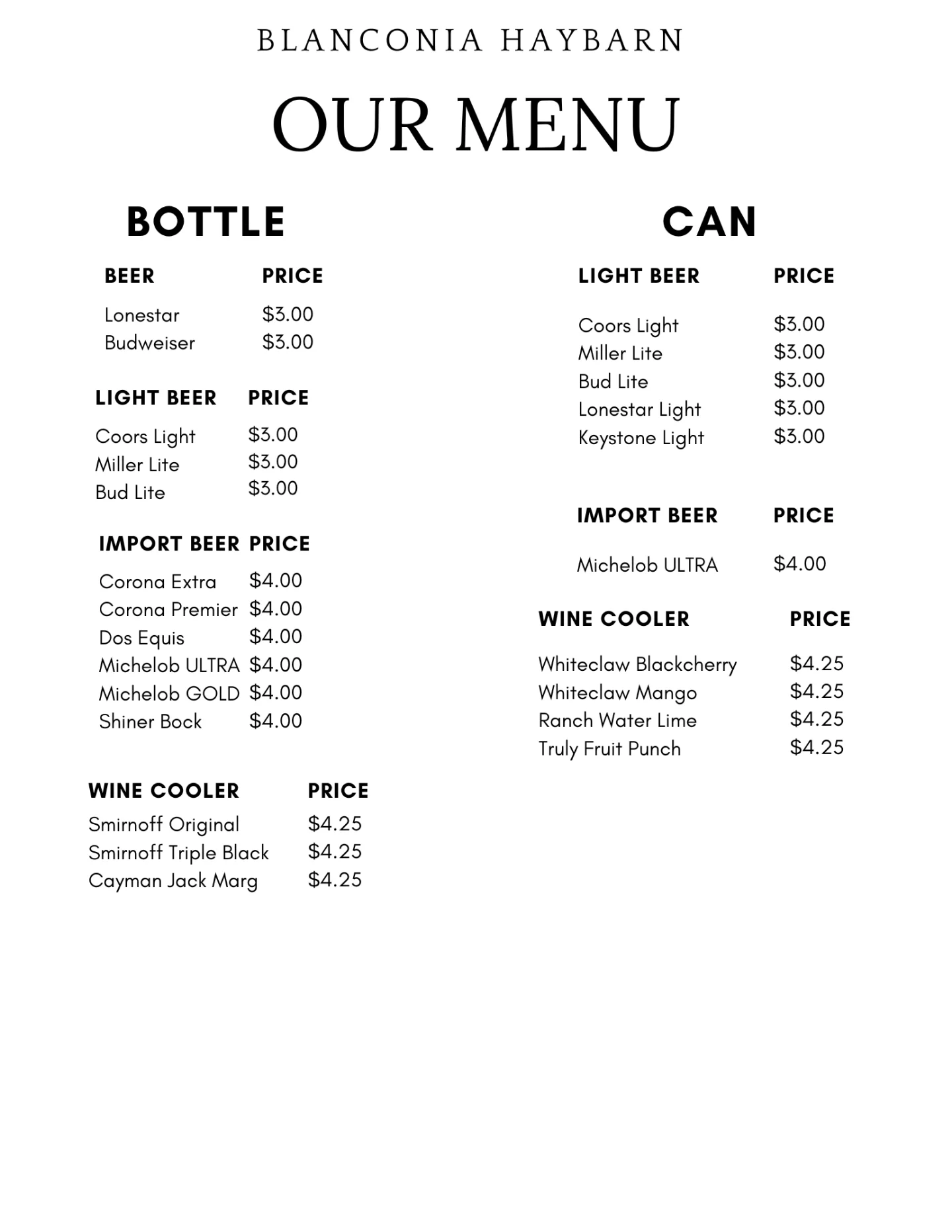 BLANCONIA HAYBARN

OUR MENU

BOTTLE

| BEER | PRICE |
|---|---|
| Lonestar | \$3.00 |
| Budweiser | \$3.00 |

| LIGHT BEER | PRICE |
|---|---|
| Coors Light | \$3.00 |
| Miller Lite | \$3.00 |
| Bud Lite | \$3.00 |

| IMPORT BEER | PRICE |
|---|---|
| Corona Extra | \$4.00 |
| Corona Premier | \$4.00 |
| Dos Equis | \$4.00 |
| Michelob ULTRA | \$4.00 |
| Michelob GOLD | \$4.00 |
| Shiner Bock | \$4.00 |

| WINE COOLER | PRICE |
|---|---|
| Smirnoff Original | \$4.25 |
| Smirnoff Triple Black | \$4.25 |
| Cayman Jack Marg | \$4.25 |

CAN

| LIGHT BEER | PRICE |
|---|---|
| Coors Light | \$3.00 |
| Miller Lite | \$3.00 |
| Bud Lite | \$3.00 |
| Lonestar Light | \$3.00 |
| Keystone Light | \$3.00 |

| IMPORT BEER | PRICE |
|---|---|
| Michelob ULTRA | \$4.00 |

| WINE COOLER | PRICE |
|---|---|
| Whiteclaw Blackcherry | \$4.25 |
| Whiteclaw Mango | \$4.25 |
| Ranch Water Lime | \$4.25 |
| Truly Fruit Punch | \$4.25 |